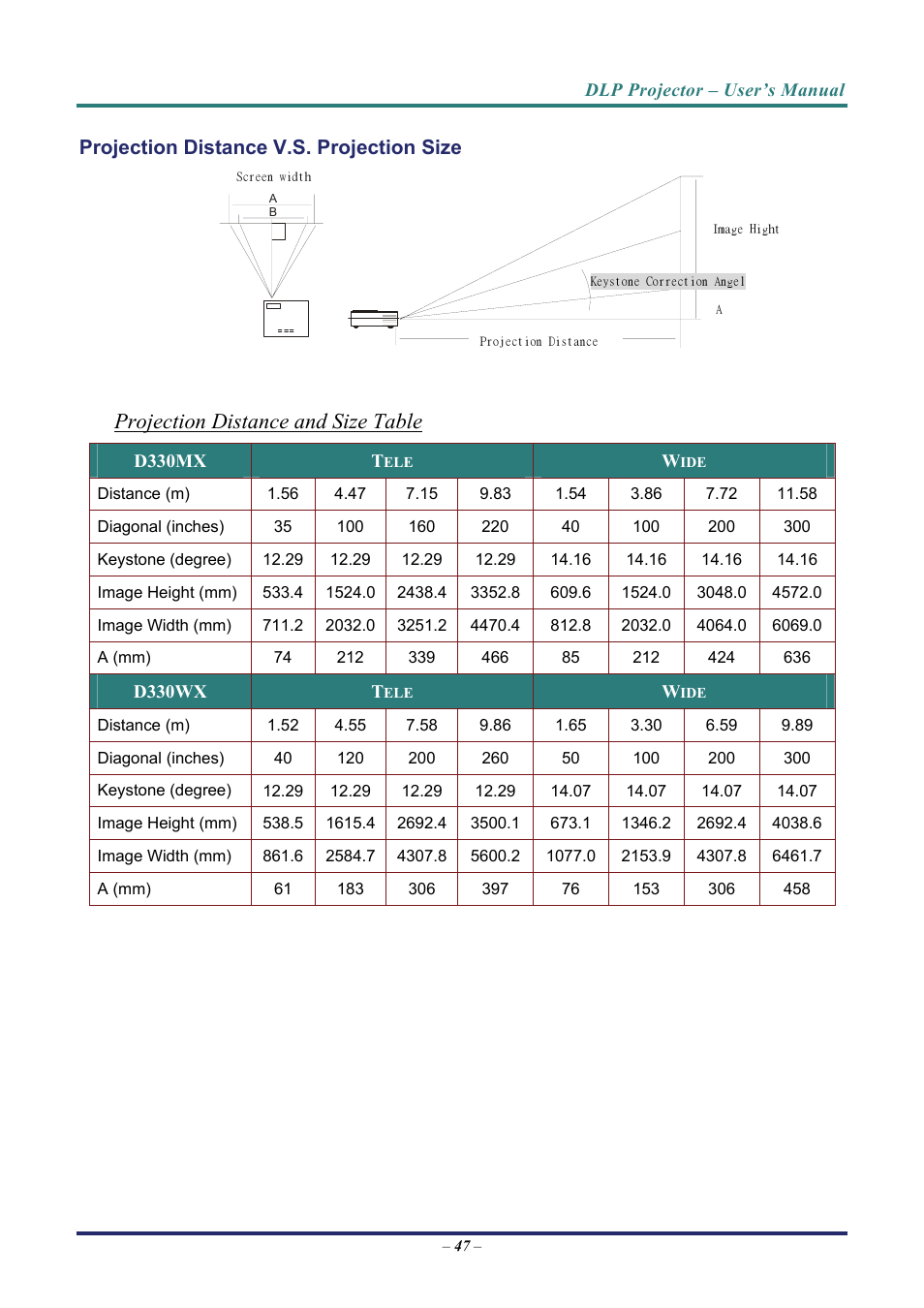 DLP Projector – User's Manual

Projection Distance V.S. Projection Size

Screen width
A
B

Image Hight
Keystone Correction Angel
A
Projection Distance

Projection Distance and Size Table

| D330MX | TELE | | | | WIDE | | | |
|---|---|---|---|---|---|---|---|---|
| Distance (m) | 1.56 | 4.47 | 7.15 | 9.83 | 1.54 | 3.86 | 7.72 | 11.58 |
| Diagonal (inches) | 35 | 100 | 160 | 220 | 40 | 100 | 200 | 300 |
| Keystone (degree) | 12.29 | 12.29 | 12.29 | 12.29 | 14.16 | 14.16 | 14.16 | 14.16 |
| Image Height (mm) | 533.4 | 1524.0 | 2438.4 | 3352.8 | 609.6 | 1524.0 | 3048.0 | 4572.0 |
| Image Width (mm) | 711.2 | 2032.0 | 3251.2 | 4470.4 | 812.8 | 2032.0 | 4064.0 | 6069.0 |
| A (mm) | 74 | 212 | 339 | 466 | 85 | 212 | 424 | 636 |
| D330WX | TELE | | | | WIDE | | | |
| Distance (m) | 1.52 | 4.55 | 7.58 | 9.86 | 1.65 | 3.30 | 6.59 | 9.89 |
| Diagonal (inches) | 40 | 120 | 200 | 260 | 50 | 100 | 200 | 300 |
| Keystone (degree) | 12.29 | 12.29 | 12.29 | 12.29 | 14.07 | 14.07 | 14.07 | 14.07 |
| Image Height (mm) | 538.5 | 1615.4 | 2692.4 | 3500.1 | 673.1 | 1346.2 | 2692.4 | 4038.6 |
| Image Width (mm) | 861.6 | 2584.7 | 4307.8 | 5600.2 | 1077.0 | 2153.9 | 4307.8 | 6461.7 |
| A (mm) | 61 | 183 | 306 | 397 | 76 | 153 | 306 | 458 |

– 47 –